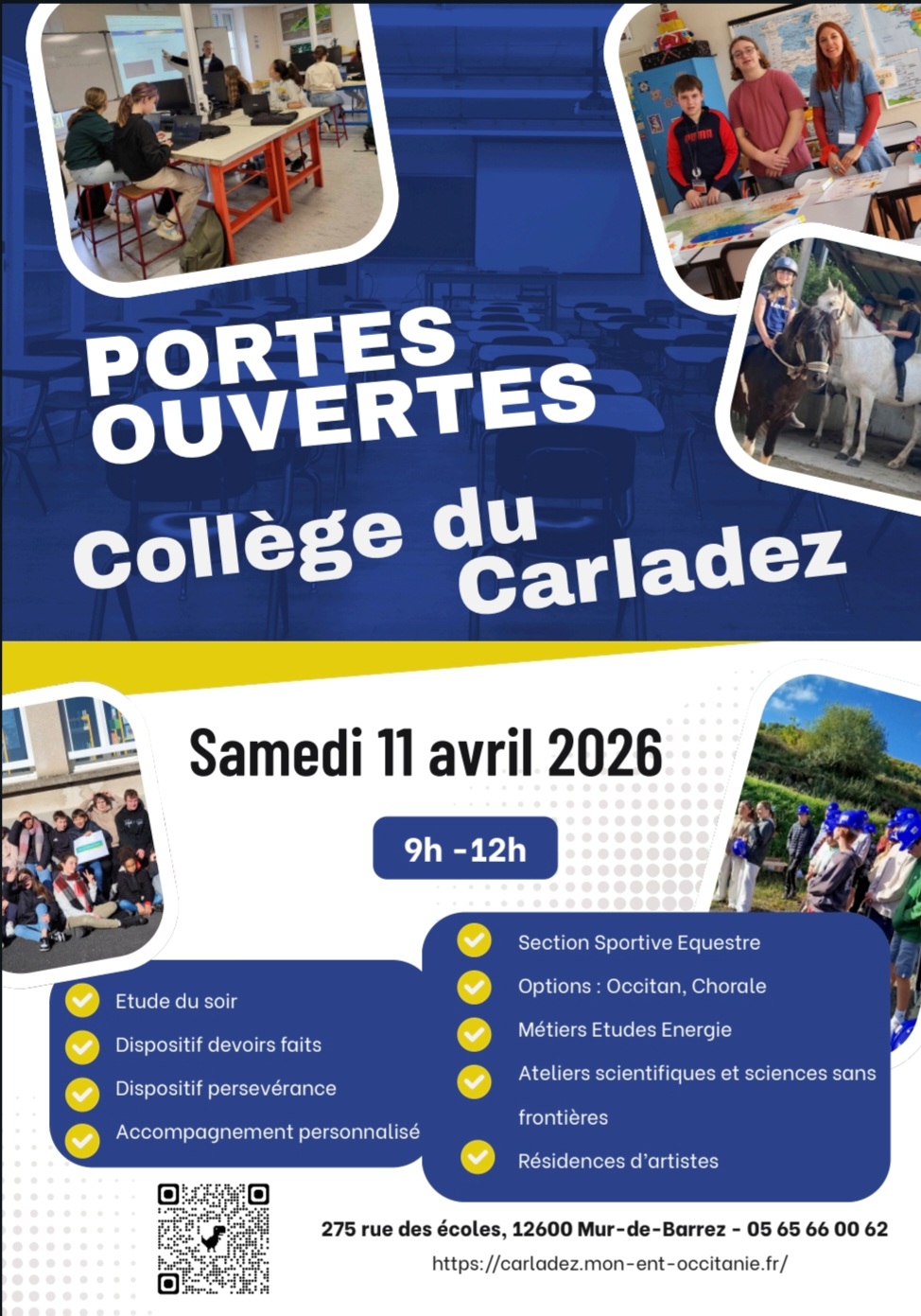 PORTES OUVERTES

Collège du Carladez

Samedi 11 avril 2026

9h -12h

Etude du soir

Dispositif devoirs faits

Dispositif persevérance

Accompagnement personnalisé

Section Sportive Equestre

Options : Occitan, Chorale

Métiers Etudes Energie

Ateliers scientifiques et sciences sans frontières

Résidences d'artistes

275 rue des écoles, 12600 Mur-de-Barrez - 05 65 66 00 62

https://carladez.mon-ent-occitanie.fr/